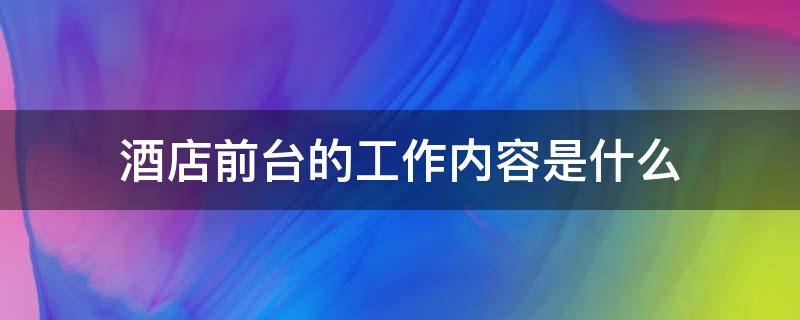 酒店前台的工作内容是什么